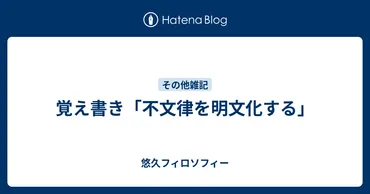 Hatena Blog

その他雑記

覚え書き「不文律を明文化する」

悠久フィロソフィー